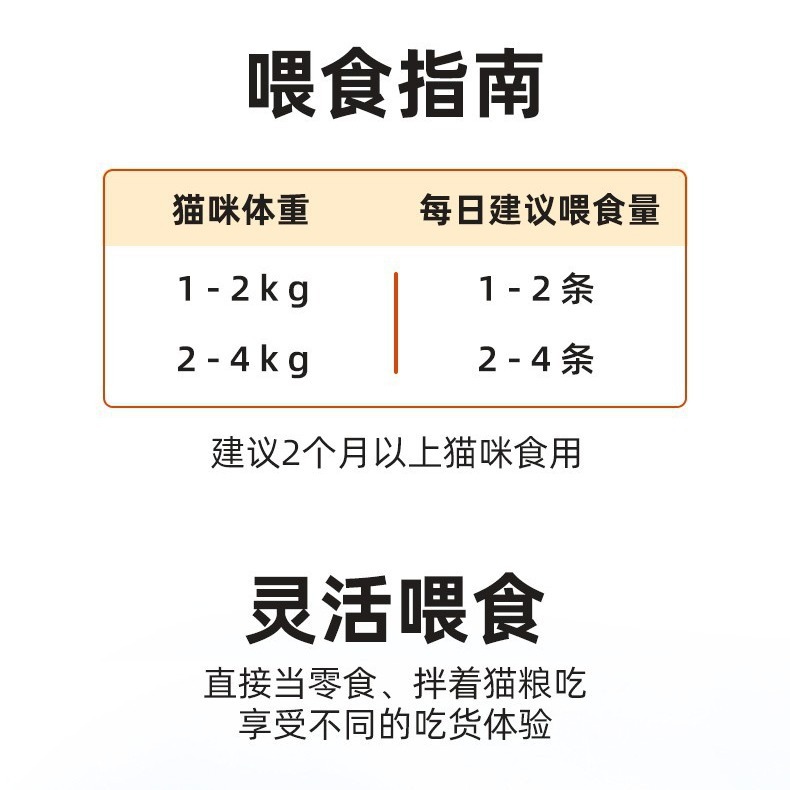 喂食指南

| 猫咪体重 | 每日建议喂食量 |
|---|---|
| 1-2kg | 1-2条 |
| 2-4kg | 2-4条 |

建议2个月以上猫咪食用

灵活喂食

直接当零食、拌着猫粮吃
享受不同的吃货体验